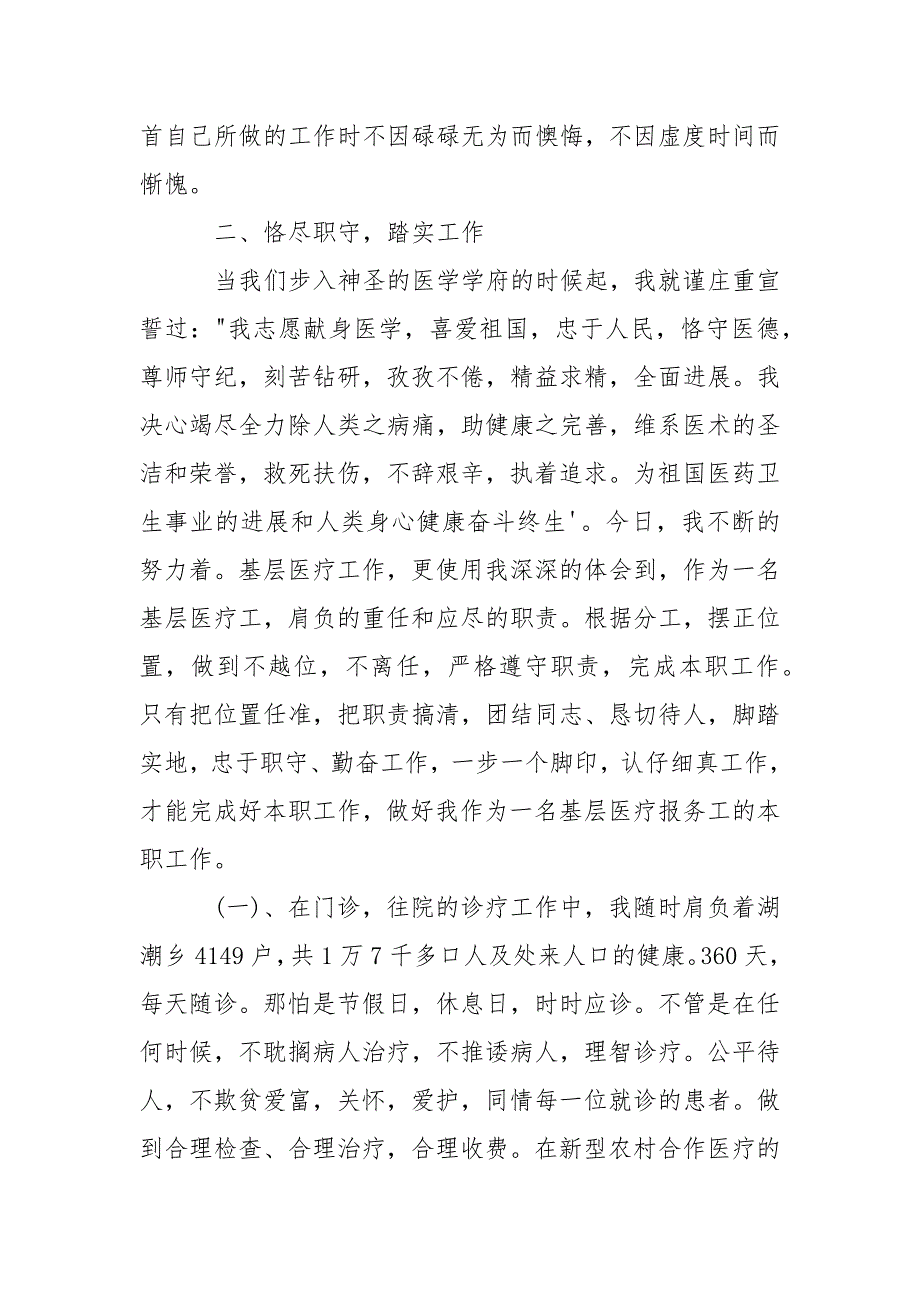 首自己所做的工作时不因碌碌无为而懊悔，不因虚度时间而惭愧。

二、恪尽职守，踏实工作

当我们步入神圣的医学学府的时候起，我就谨庄重宣誓过："我志愿献身医学，喜爱祖国，忠于人民，恪守医德，尊师守纪，刻苦钻研，孜孜不倦，精益求精，全面进展。我决心竭尽全力除人类之病痛，助健康之完善，维系医术的圣洁和荣誉，救死扶伤，不辞艰辛，执着追求。为祖国医药卫生事业的进展和人类身心健康奋斗终生'。今日，我不断的努力着。基层医疗工作，更使用我深深的体会到，作为一名基层医疗工，肩负的重任和应尽的职责。根据分工，摆正位置，做到不越位，不离任，严格遵守职责，完成本职工作。只有把位置任准，把职责搞清，团结同志、恳切待人，脚踏实地，忠于职守、勤奋工作，一步一个脚印，认仔细真工作，才能完成好本职工作，做好我作为一名基层医疗报务工的本职工作。

(一)、在门诊，往院的诊疗工作中，我随时肩负着湖潮乡 4149 户，共 1 万 7 千多口人及处来人口的健康。360 天，每天随诊。那怕是节假日，休息日，时时应诊。不管是在任何时候，不耽搁病人治疗，不推诿病人，理智诊疗。公平待人，不欺贫爱富，关怀，爱护，同情每一位就诊的患者。做到合理检查、合理治疗，合理收费。在新型农村合作医疗的